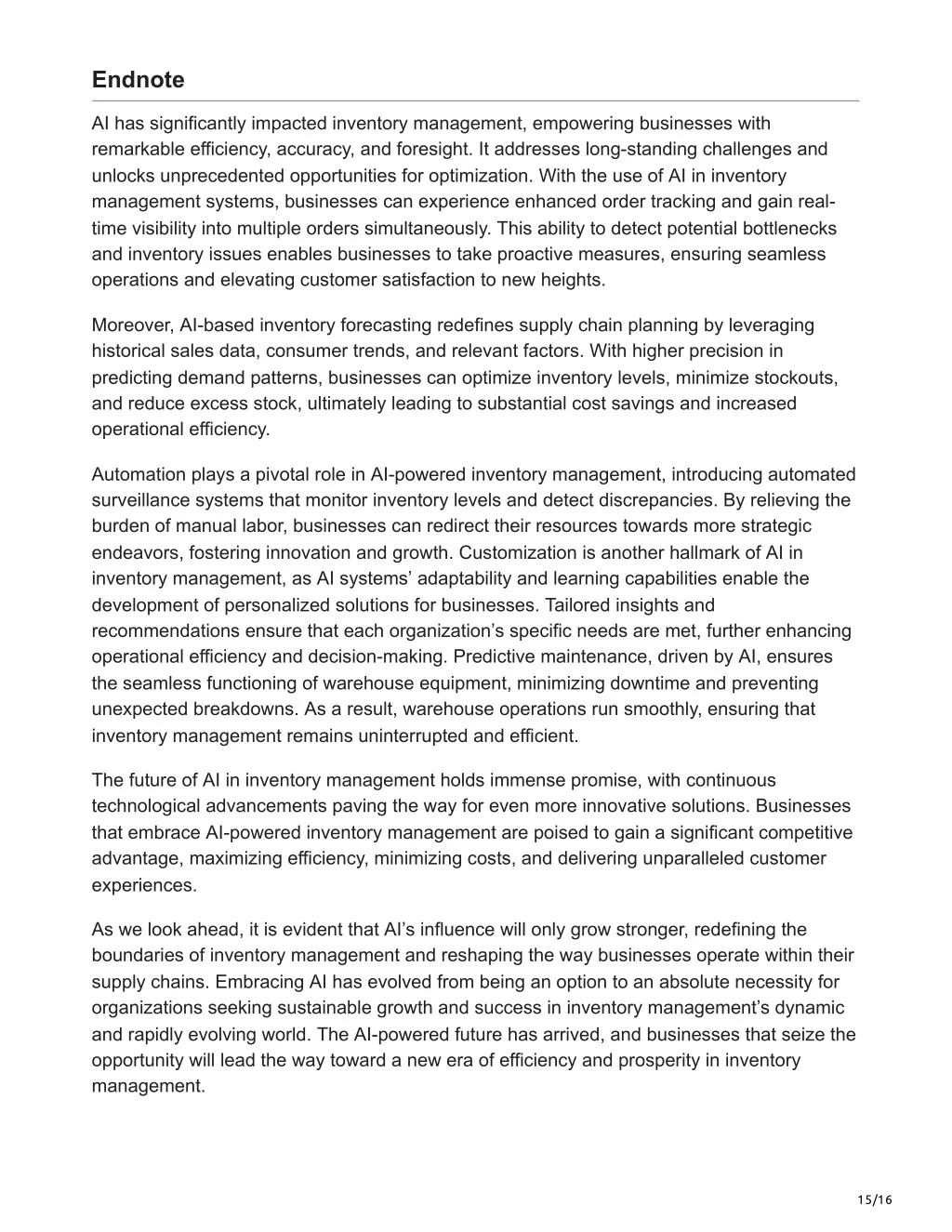 Endnote

AI has significantly impacted inventory management, empowering businesses with remarkable efficiency, accuracy, and foresight. It addresses long-standing challenges and unlocks unprecedented opportunities for optimization. With the use of AI in inventory management systems, businesses can experience enhanced order tracking and gain real-time visibility into multiple orders simultaneously. This ability to detect potential bottlenecks and inventory issues enables businesses to take proactive measures, ensuring seamless operations and elevating customer satisfaction to new heights.

Moreover, AI-based inventory forecasting redefines supply chain planning by leveraging historical sales data, consumer trends, and relevant factors. With higher precision in predicting demand patterns, businesses can optimize inventory levels, minimize stockouts, and reduce excess stock, ultimately leading to substantial cost savings and increased operational efficiency.

Automation plays a pivotal role in AI-powered inventory management, introducing automated surveillance systems that monitor inventory levels and detect discrepancies. By relieving the burden of manual labor, businesses can redirect their resources towards more strategic endeavors, fostering innovation and growth. Customization is another hallmark of AI in inventory management, as AI systems' adaptability and learning capabilities enable the development of personalized solutions for businesses. Tailored insights and recommendations ensure that each organization's specific needs are met, further enhancing operational efficiency and decision-making. Predictive maintenance, driven by AI, ensures the seamless functioning of warehouse equipment, minimizing downtime and preventing unexpected breakdowns. As a result, warehouse operations run smoothly, ensuring that inventory management remains uninterrupted and efficient.

The future of AI in inventory management holds immense promise, with continuous technological advancements paving the way for even more innovative solutions. Businesses that embrace AI-powered inventory management are poised to gain a significant competitive advantage, maximizing efficiency, minimizing costs, and delivering unparalleled customer experiences.

As we look ahead, it is evident that AI's influence will only grow stronger, redefining the boundaries of inventory management and reshaping the way businesses operate within their supply chains. Embracing AI has evolved from being an option to an absolute necessity for organizations seeking sustainable growth and success in inventory management's dynamic and rapidly evolving world. The AI-powered future has arrived, and businesses that seize the opportunity will lead the way toward a new era of efficiency and prosperity in inventory management.

15/16